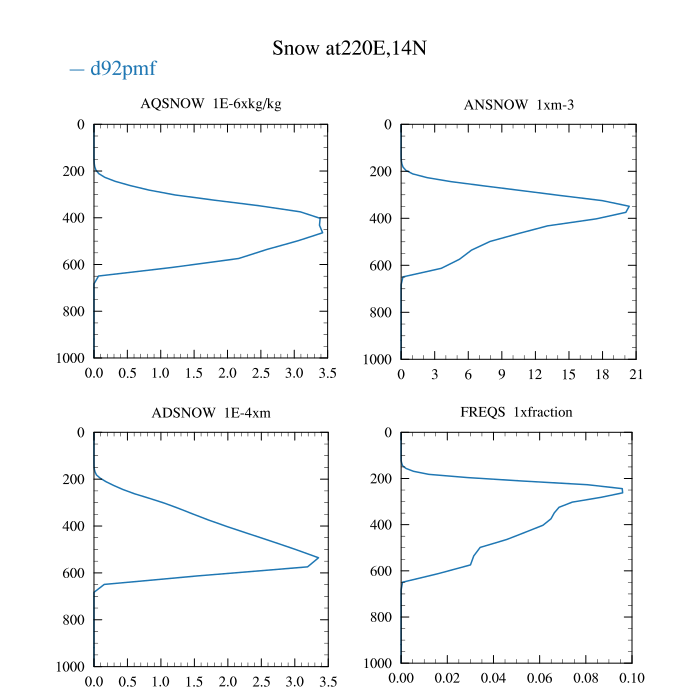 Snow at220E,14N

— d92pmf

AQSNOW 1E-6xkg/kg

0
200
400
600
800
1000

0.0 0.5 1.0 1.5 2.0 2.5 3.0 3.5

ANSNOW 1xm-3

0
200
400
600
800
1000

0 3 6 9 12 15 18 21

ADSNOW 1E-4xm

0
200
400
600
800
1000

0.0 0.5 1.0 1.5 2.0 2.5 3.0 3.5

FREQS 1xfraction

0
200
400
600
800
1000

0.00 0.02 0.04 0.06 0.08 0.10